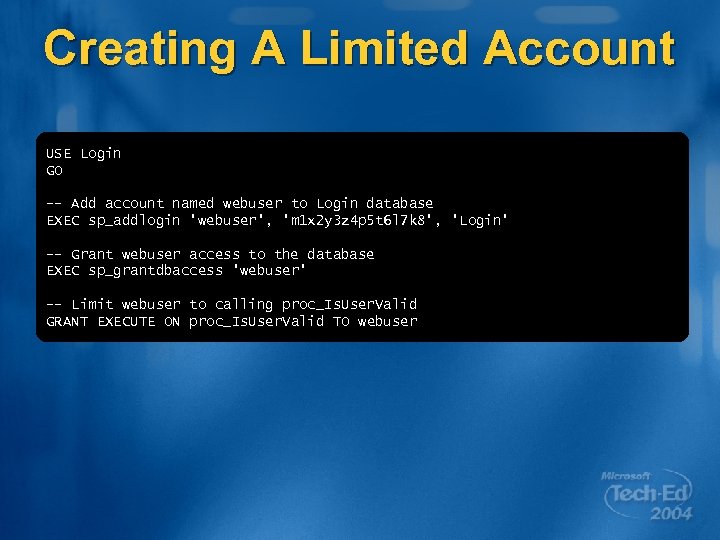 Creating A Limited Account

USE Login
GO

-- Add account named webuser to Login database
EXEC sp_addlogin 'webuser', 'm1x2y3z4p5t6l7k8', 'Login'

-- Grant webuser access to the database
EXEC sp_grantdbaccess 'webuser'

-- Limit webuser to calling proc_IsUserValid
GRANT EXECUTE ON proc_IsUserValid TO webuser

Microsoft
Tech·Ed
2004